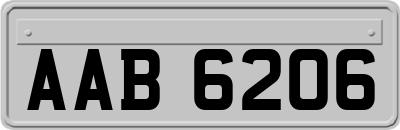 AAB 6206